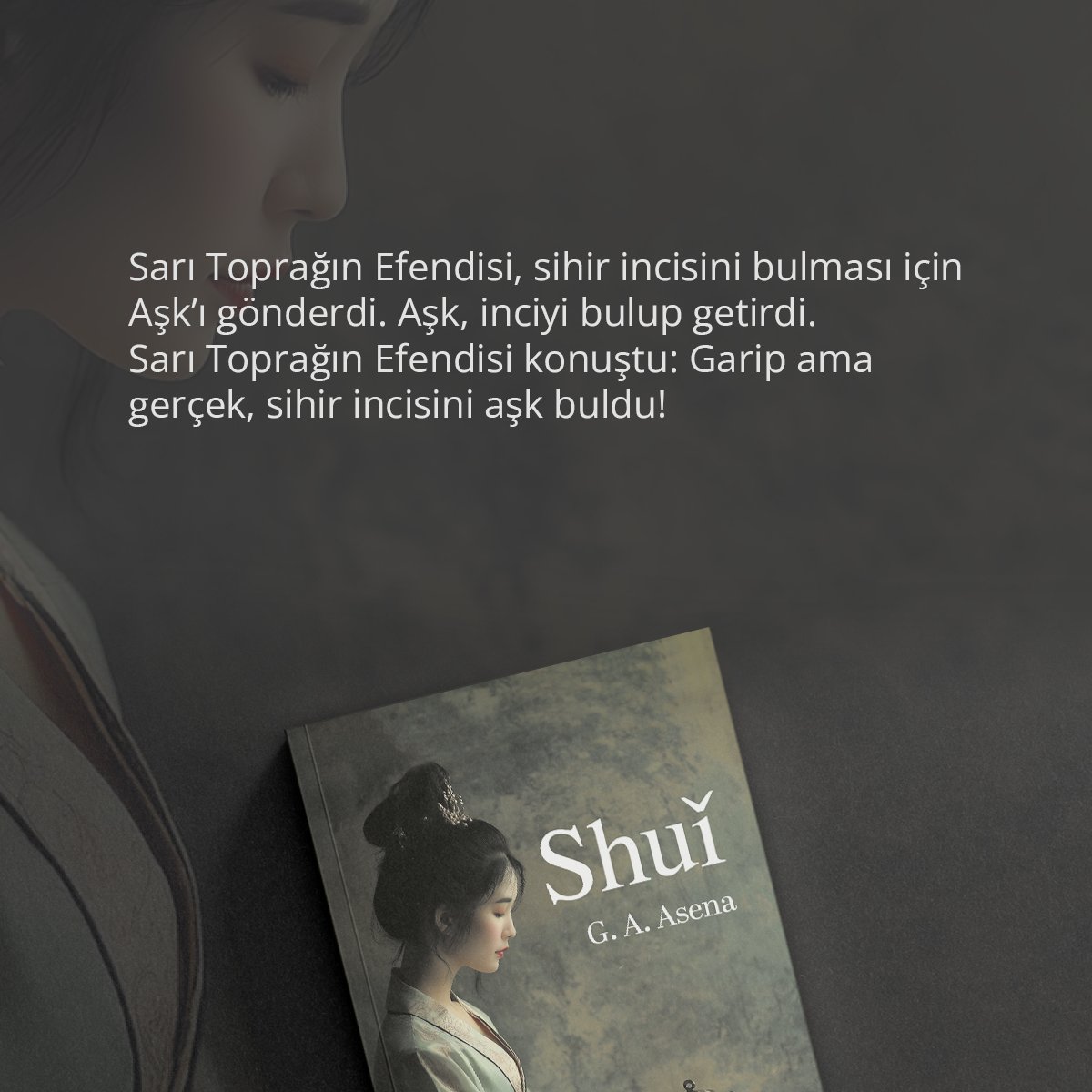 Sarı Toprağın Efendisi, sihir incisini bulması için Aşk'ı gönderdi. Aşk, inciyi bulup getirdi.
Sarı Toprağın Efendisi konuştu: Garip ama gerçek, sihir incisini aşk buldu!

Shuǐ

G. A. Asena